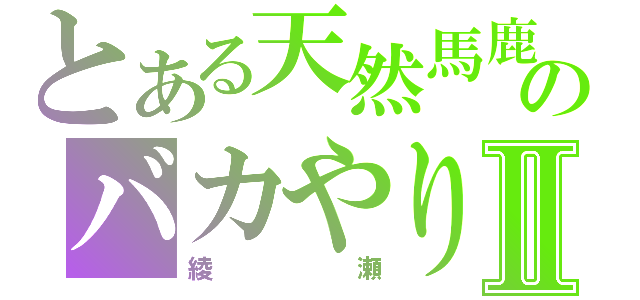 とある天然馬鹿の
バカやりⅡ
綾瀬